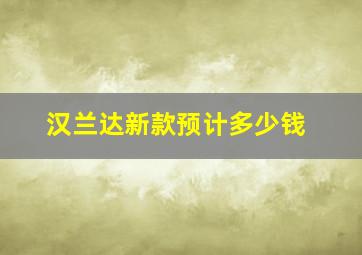 汉兰达新款预计多少钱